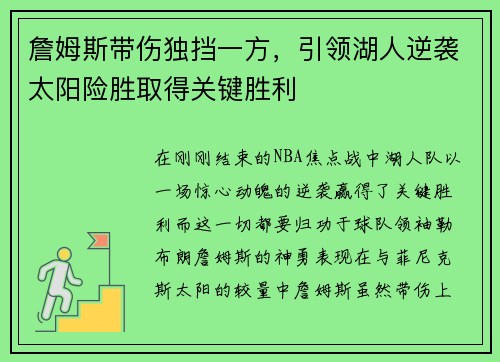 詹姆斯带伤独挡一方，引领湖人逆袭太阳险胜取得关键胜利

在刚刚结束的NBA焦点战中湖人队以一场惊心动魄的逆袭赢得了关键胜利而这一切都要归功于球队领袖勒布朗詹姆斯的神勇表现在与菲尼克斯太阳的较量中詹姆斯虽然带伤上